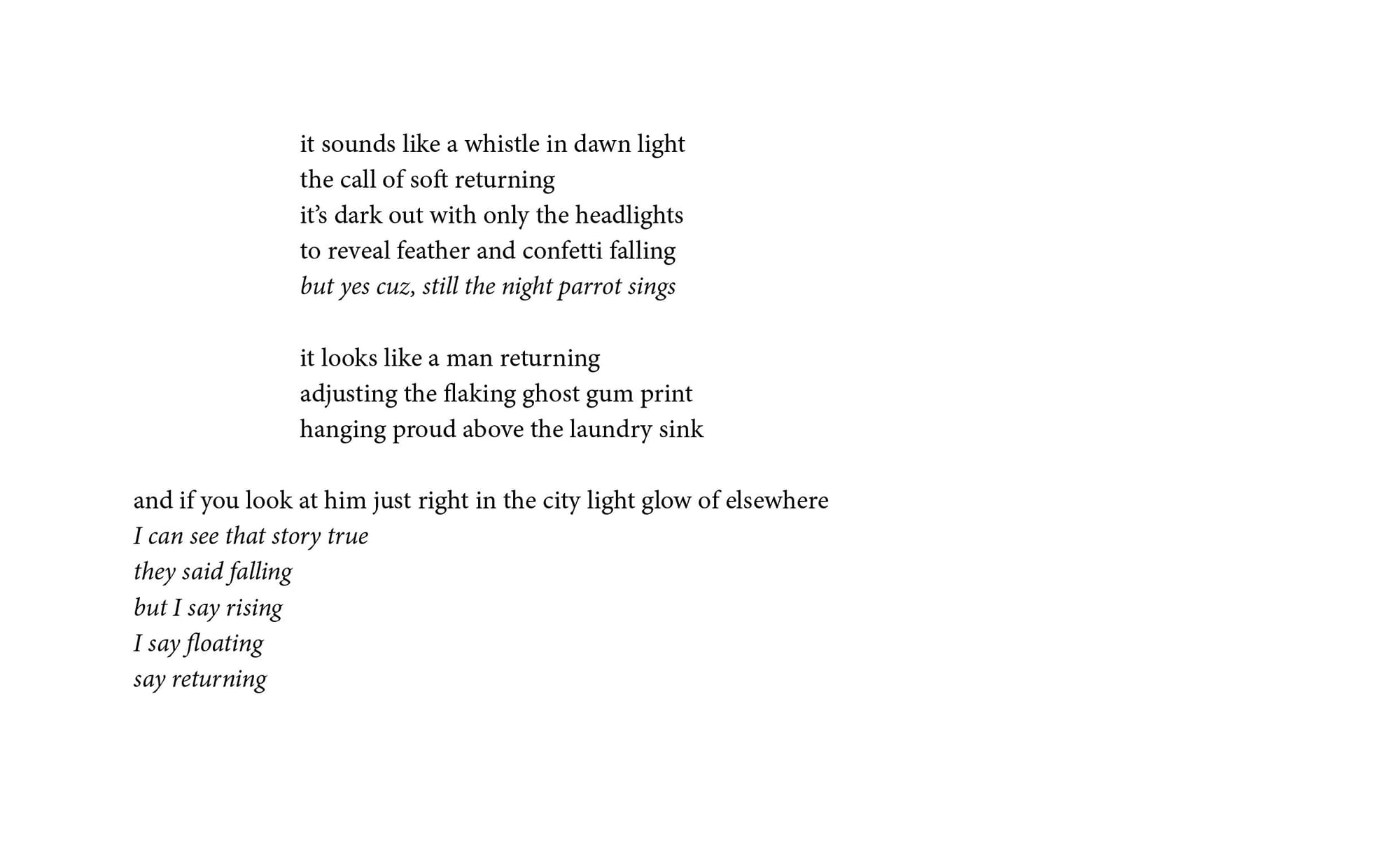 it sounds like a whistle in dawn light
the call of soft returning
it's dark out with only the headlights
to reveal feather and confetti falling
but yes cuz, still the night parrot sings

it looks like a man returning
adjusting the flaking ghost gum print
hanging proud above the laundry sink

and if you look at him just right in the city light glow of elsewhere
I can see that story true
they said falling
but I say rising
I say floating
say returning